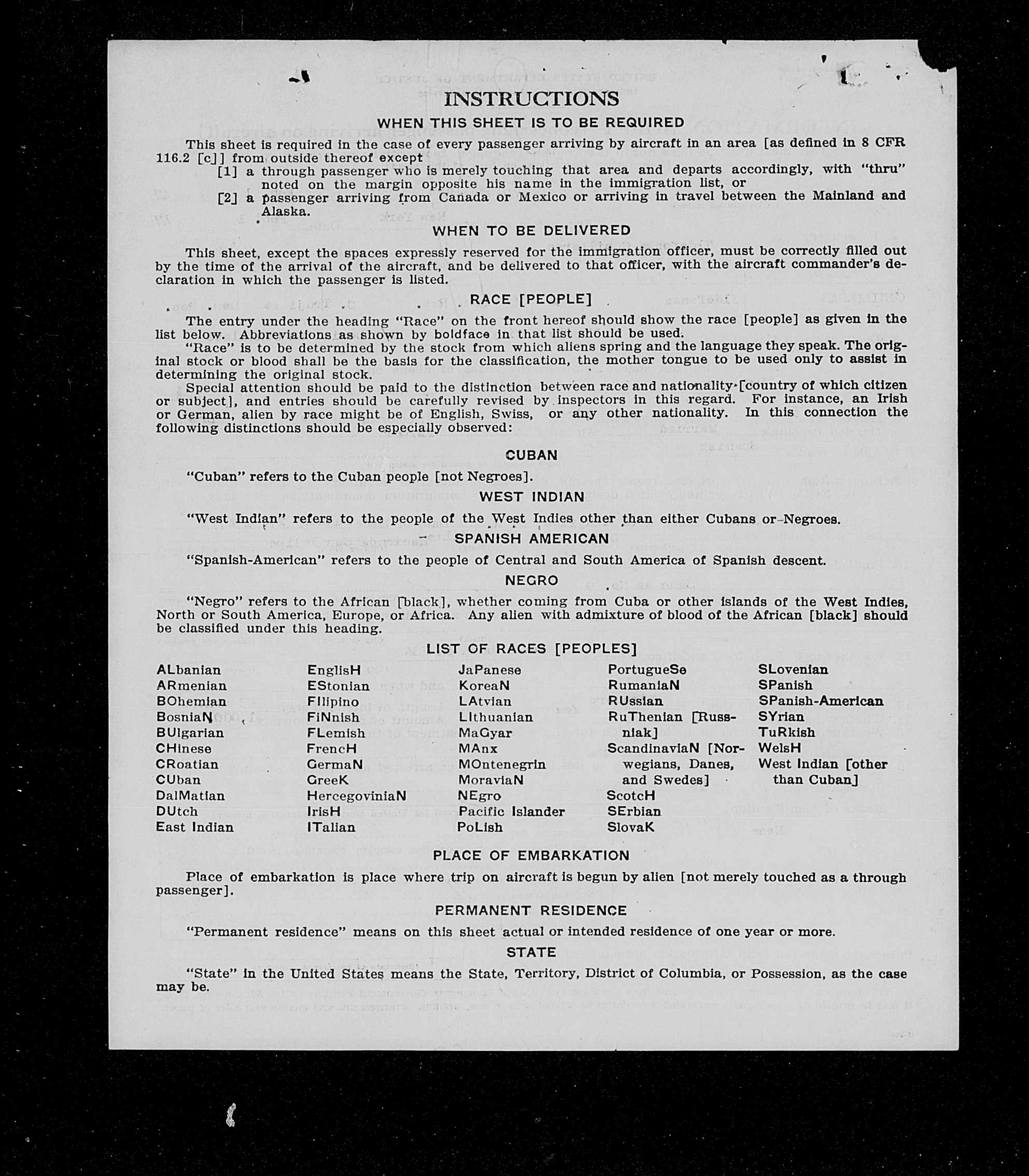 INSTRUCTIONS

WHEN THIS SHEET IS TO BE REQUIRED

This sheet is required in the case of every passenger arriving by aircraft in an area [as defined in 8 CFR 116.2 [c]] from outside thereof except
[1] a through passenger who is merely touching that area and departs accordingly, with "thru" noted on the margin opposite his name in the immigration list, or
[2] a passenger arriving from Canada or Mexico or arriving in travel between the Mainland and Alaska.

WHEN TO BE DELIVERED

This sheet, except the spaces expressly reserved for the immigration officer, must be correctly filled out by the time of the arrival of the aircraft, and be delivered to that officer, with the aircraft commander's declaration in which the passenger is listed.

RACE [PEOPLE]

The entry under the heading "Race" on the front hereof should show the race [people] as given in the list below. Abbreviations as shown by boldface in that list should be used.

"Race" is to be determined by the stock from which aliens spring and the language they speak. The original stock or blood shall be the basis for the classification, the mother tongue to be used only to assist in determining the original stock.

Special attention should be paid to the distinction between race and nationality [country of which citizen or subject], and entries should be carefully revised by inspectors in this regard. For instance, an Irish or German, alien by race might be of English, Swiss, or any other nationality. In this connection the following distinctions should be especially observed:

CUBAN

"Cuban" refers to the Cuban people [not Negroes].

WEST INDIAN

"West Indian" refers to the people of the West Indies other than either Cubans or Negroes.

SPANISH AMERICAN

"Spanish-American" refers to the people of Central and South America of Spanish descent.

NEGRO

"Negro" refers to the African [black], whether coming from Cuba or other islands of the West Indies, North or South America, Europe, or Africa. Any alien with admixture of blood of the African [black] should be classified under this heading.

LIST OF RACES [PEOPLES]

ALbanian
ARmenian
BOhemian
BosniaN
BUlgarian
CHinese
CRoatian
CUban
DalMatian
DUtch
East Indian

EnglisH
EStonian
FIlipino
FiNnish
FLemish
FrencH
GermaN
GreeK
HercegoviniaN
IrisH
ITalian

JaPanese
KoreaN
LAtvian
LIthuanian
MaGyar
MAnx
MOntenegrin
MoraviaN
NEgro
Pacific Islander
PoLish

PortugueSe
RumaniaN
RUssian
RuThenian [Russniak]
ScandinaviaN [Norwegians, Danes, and Swedes]
ScotcH
SErbian
SlovaK

SLovenian
SPanish
SPanish-American
SYrian
TuRkish
WelsH
West Indian [other than Cuban]

PLACE OF EMBARKATION

Place of embarkation is place where trip on aircraft is begun by alien [not merely touched as a through passenger].

PERMANENT RESIDENCE

"Permanent residence" means on this sheet actual or intended residence of one year or more.

STATE

"State" in the United States means the State, Territory, District of Columbia, or Possession, as the case may be.